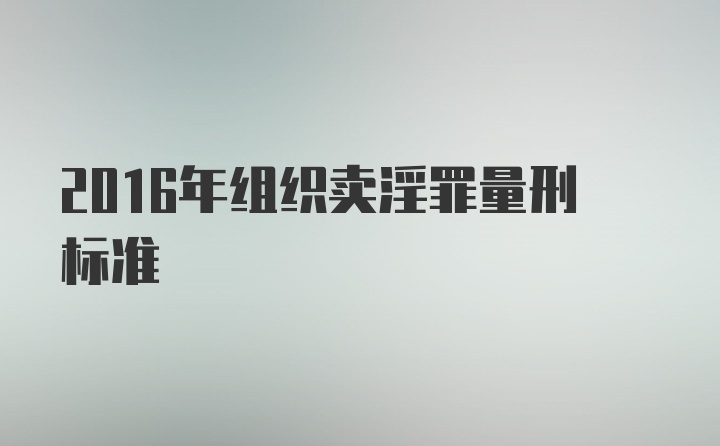 2016年组织卖淫罪量刑标准